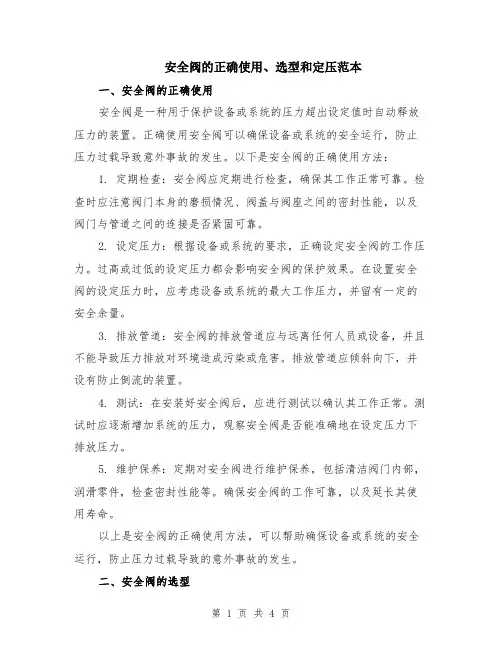 安全阀的正确使用、选型和定压范本

一、安全阀的正确使用

安全阀是一种用于保护设备或系统的压力超出设定值时自动释放压力的装置。正确使用安全阀可以确保设备或系统的安全运行，防止压力过载导致意外事故的发生。以下是安全阀的正确使用方法：

1. 定期检查：安全阀应定期进行检查，确保其工作正常可靠。检查时应注意阀门本身的磨损情况、阀盖与阀座之间的密封性能，以及阀门与管道之间的连接是否紧固可靠。

2. 设定压力：根据设备或系统的要求，正确设定安全阀的工作压力。过高或过低的设定压力都会影响安全阀的保护效果。在设置安全阀的设定压力时，应考虑设备或系统的最大工作压力，并留有一定的安全余量。

3. 排放管道：安全阀的排放管道应与远离任何人员或设备，并且不能导致压力排放对环境造成污染或危害。排放管道应倾斜向下，并设有防止倒流的装置。

4. 测试：在安装好安全阀后，应进行测试以确认其工作正常。测试时应逐渐增加系统的压力，观察安全阀是否能准确地在设定压力下排放压力。

5. 维护保养：定期对安全阀进行维护保养，包括清洁阀门内部，润滑零件，检查密封性能等。确保安全阀的工作可靠，以及延长其使用寿命。

以上是安全阀的正确使用方法，可以帮助确保设备或系统的安全运行，防止压力过载导致的意外事故的发生。

二、安全阀的选型

第 1 页 共 4 页